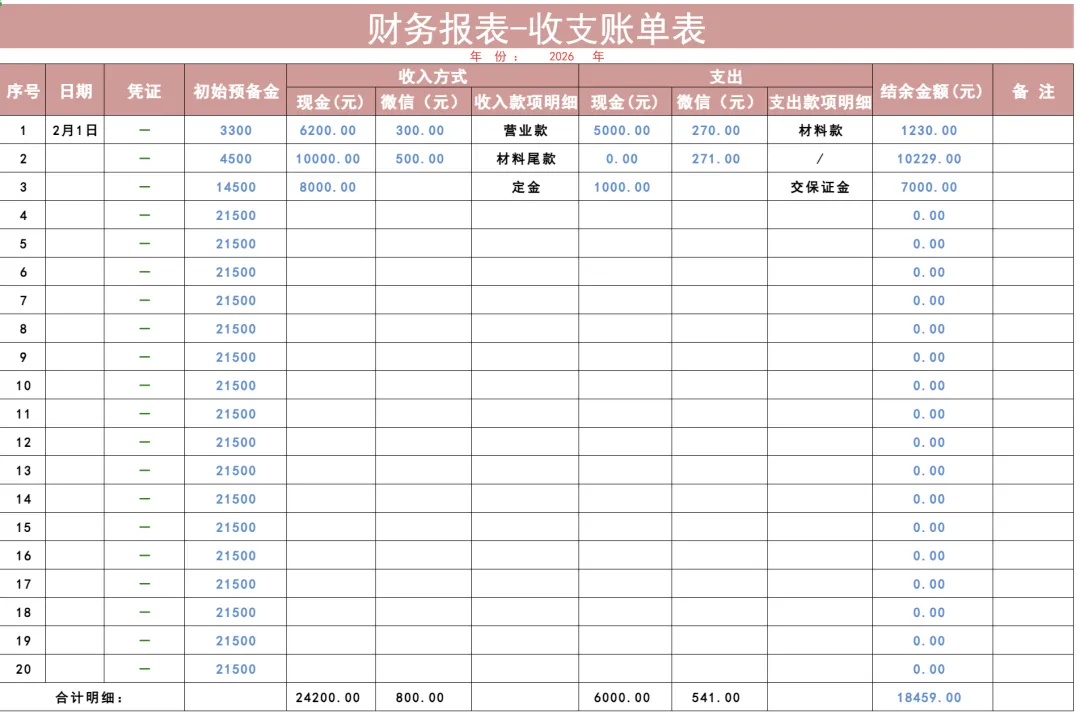 财务报表-收支账单表

年 份： 2026 年

| 序号 | 日期 | 凭证 | 初始预备金 | 收入方式 现金（元） | 收入方式 微信（元） | 收入方式 收入款项明细 | 支出 现金（元） | 支出 微信（元） | 支出 支出款项明细 | 结余金额（元） | 备 注 |
|---|---|---|---|---|---|---|---|---|---|---|---|
| 1 | 2月1日 | — | 3300 | 6200.00 | 300.00 | 营业款 | 5000.00 | 270.00 | 材料款 | 1230.00 | |
| 2 | | — | 4500 | 10000.00 | 500.00 | 材料尾款 | 0.00 | 271.00 | / | 10229.00 | |
| 3 | | — | 14500 | 8000.00 | | 定金 | 1000.00 | | 交保证金 | 7000.00 | |
| 4 | | — | 21500 | | | | | | | 0.00 | |
| 5 | | — | 21500 | | | | | | | 0.00 | |
| 6 | | — | 21500 | | | | | | | 0.00 | |
| 7 | | — | 21500 | | | | | | | 0.00 | |
| 8 | | — | 21500 | | | | | | | 0.00 | |
| 9 | | — | 21500 | | | | | | | 0.00 | |
| 10 | | — | 21500 | | | | | | | 0.00 | |
| 11 | | — | 21500 | | | | | | | 0.00 | |
| 12 | | — | 21500 | | | | | | | 0.00 | |
| 13 | | — | 21500 | | | | | | | 0.00 | |
| 14 | | — | 21500 | | | | | | | 0.00 | |
| 15 | | — | 21500 | | | | | | | 0.00 | |
| 16 | | — | 21500 | | | | | | | 0.00 | |
| 17 | | — | 21500 | | | | | | | 0.00 | |
| 18 | | — | 21500 | | | | | | | 0.00 | |
| 19 | | — | 21500 | | | | | | | 0.00 | |
| 20 | | — | 21500 | | | | | | | 0.00 | |
| 合计明细： | | | | 24200.00 | 800.00 | | 6000.00 | 541.00 | | 18459.00 | |